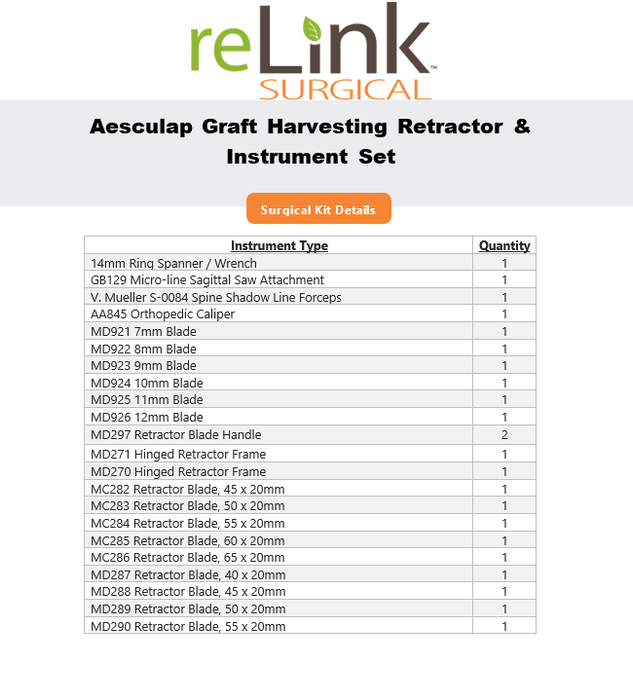 reLink™
SURGICAL

Aesculap Graft Harvesting Retractor & Instrument Set

Surgical Kit Details

| Instrument Type | Quantity |
|---|---|
| 14mm Ring Spanner / Wrench | 1 |
| GB129 Micro-line Sagittal Saw Attachment | 1 |
| V. Mueller S-0084 Spine Shadow Line Forceps | 1 |
| AA845 Orthopedic Caliper | 1 |
| MD921 7mm Blade | 1 |
| MD922 8mm Blade | 1 |
| MD923 9mm Blade | 1 |
| MD924 10mm Blade | 1 |
| MD925 11mm Blade | 1 |
| MD926 12mm Blade | 1 |
| MD297 Retractor Blade Handle | 2 |
| MD271 Hinged Retractor Frame | 1 |
| MD270 Hinged Retractor Frame | 1 |
| MC282 Retractor Blade, 45 x 20mm | 1 |
| MC283 Retractor Blade, 50 x 20mm | 1 |
| MC284 Retractor Blade, 55 x 20mm | 1 |
| MC285 Retractor Blade, 60 x 20mm | 1 |
| MC286 Retractor Blade, 65 x 20mm | 1 |
| MD287 Retractor Blade, 40 x 20mm | 1 |
| MD288 Retractor Blade, 45 x 20mm | 1 |
| MD289 Retractor Blade, 50 x 20mm | 1 |
| MD290 Retractor Blade, 55 x 20mm | 1 |